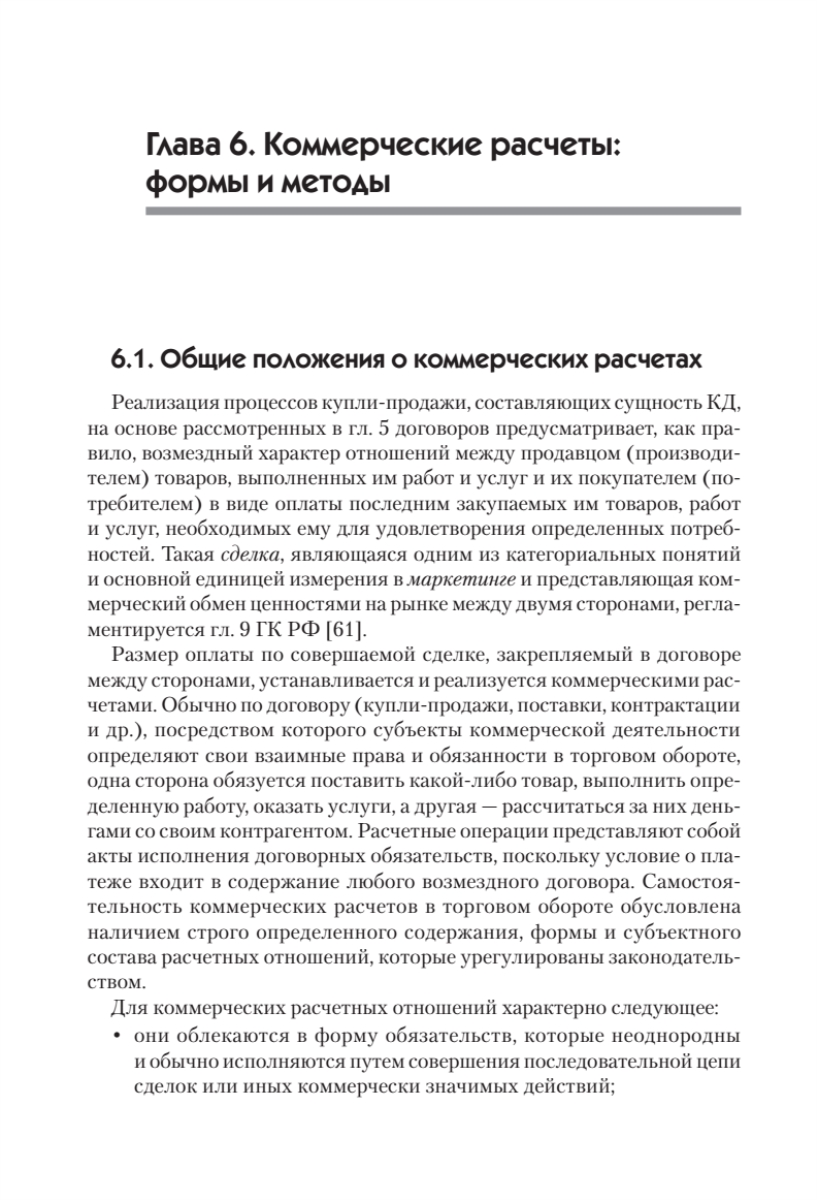 Глава 6. Коммерческие расчеты: формы и методы

6.1. Общие положения о коммерческих расчетах

Реализация процессов купли-продажи, составляющих сущность КД, на основе рассмотренных в гл. 5 договоров предусматривает, как правило, возмездный характер отношений между продавцом (производителем) товаров, выполненных им работ и услуг и их покупателем (потребителем) в виде оплаты последним закупаемых им товаров, работ и услуг, необходимых ему для удовлетворения определенных потребностей. Такая сделка, являющаяся одним из категориальных понятий и основной единицей измерения в маркетинге и представляющая коммерческий обмен ценностями на рынке между двумя сторонами, регламентируется гл. 9 ГК РФ [61].

Размер оплаты по совершаемой сделке, закрепляемый в договоре между сторонами, устанавливается и реализуется коммерческими расчетами. Обычно по договору (купли-продажи, поставки, контрактации и др.), посредством которого субъекты коммерческой деятельности определяют свои взаимные права и обязанности в торговом обороте, одна сторона обязуется поставить какой-либо товар, выполнить определенную работу, оказать услуги, а другая — рассчитаться за них деньгами со своим контрагентом. Расчетные операции представляют собой акты исполнения договорных обязательств, поскольку условие о платеже входит в содержание любого возмездного договора. Самостоятельность коммерческих расчетов в торговом обороте обусловлена наличием строго определенного содержания, формы и субъектного состава расчетных отношений, которые урегулированы законодательством.

Для коммерческих расчетных отношений характерно следующее:
• они облекаются в форму обязательств, которые неоднородны и обычно исполняются путем совершения последовательной цепи сделок или иных коммерчески значимых действий;